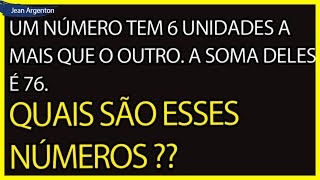 Jean Argenton

UM NÚMERO TEM 6 UNIDADES A MAIS QUE O OUTRO. A SOMA DELES É 76.

QUAIS SÃO ESSES NÚMEROS ??